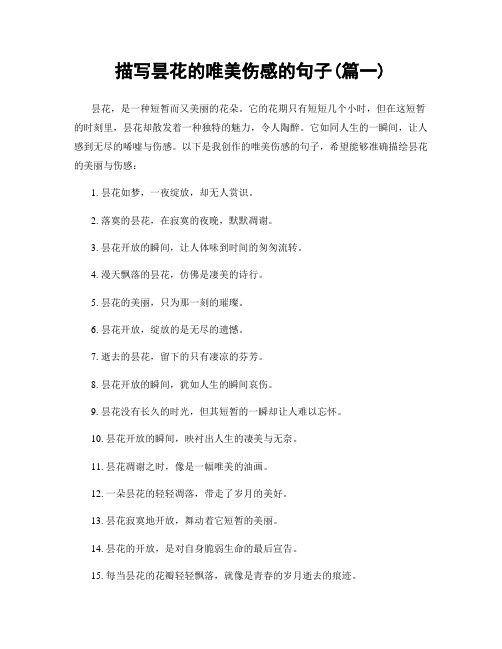 描写昙花的唯美伤感的句子(篇一)

昙花，是一种短暂而又美丽的花朵。它的花期只有短短几个小时，但在这短暂的时刻里，昙花却散发着一种独特的魅力，令人陶醉。它如同人生的一瞬间，让人感到无尽的唏嘘与伤感。以下是我创作的唯美伤感的句子，希望能够准确描绘昙花的美丽与伤感：

1. 昙花如梦，一夜绽放，却无人赏识。

2. 落寞的昙花，在寂寞的夜晚，默默凋谢。

3. 昙花开放的瞬间，让人体味到时间的匆匆流转。

4. 漫天飘落的昙花，仿佛是凄美的诗行。

5. 昙花的美丽，只为那一刻的璀璨。

6. 昙花开放，绽放的是无尽的遗憾。

7. 逝去的昙花，留下的只有凄凉的芬芳。

8. 昙花开放的瞬间，犹如人生的瞬间哀伤。

9. 昙花没有长久的时光，但其短暂的一瞬却让人难以忘怀。

10. 昙花开放的瞬间，映衬出人生的凄美与无奈。

11. 昙花凋谢之时，像是一幅唯美的油画。

12. 一朵昙花的轻轻凋落，带走了岁月的美好。

13. 昙花寂寞地开放，舞动着它短暂的美丽。

14. 昙花的开放，是对自身脆弱生命的最后宣告。

15. 每当昙花的花瓣轻轻飘落，就像是青春的岁月逝去的痕迹。